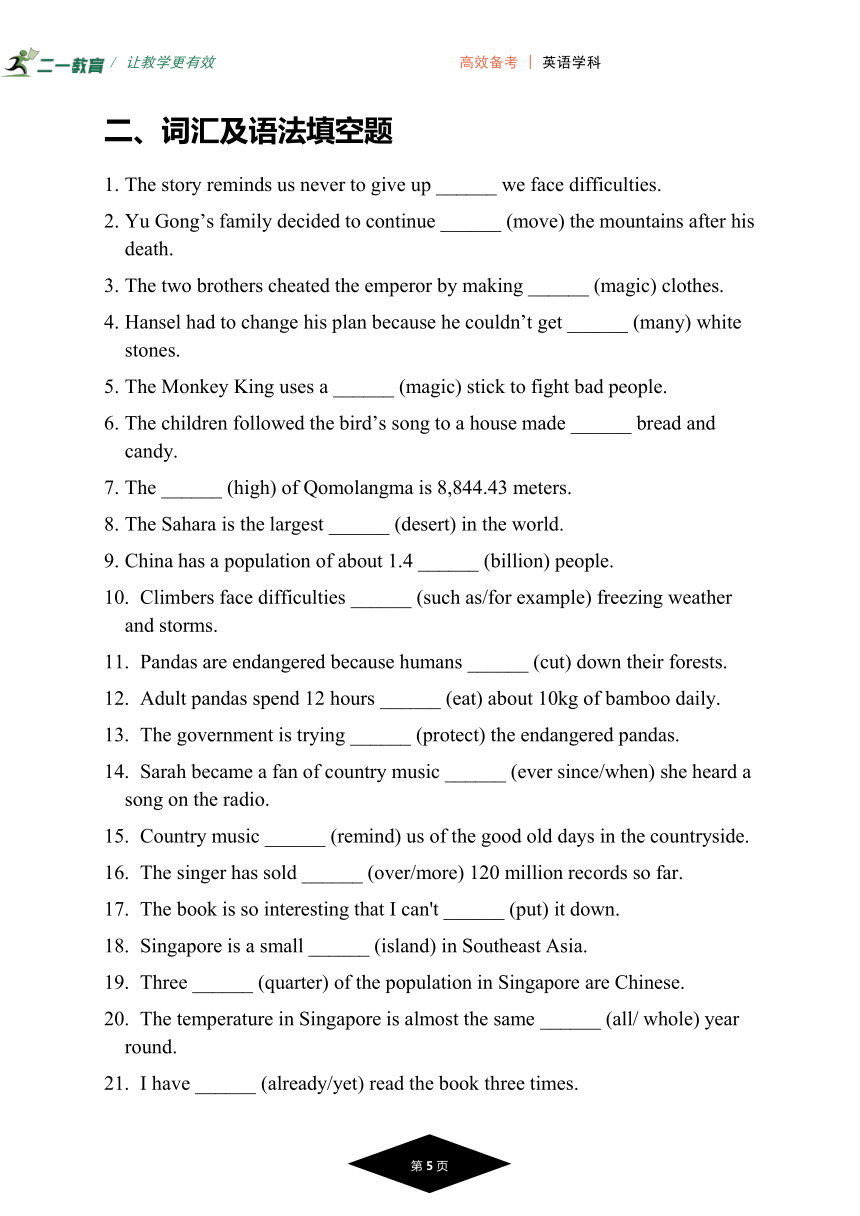 二一教育 / 让教学更有效　　高效备考 | 英语学科

二、词汇及语法填空题

1. The story reminds us never to give up ______ we face difficulties.

2. Yu Gong’s family decided to continue ______ (move) the mountains after his death.

3. The two brothers cheated the emperor by making ______ (magic) clothes.

4. Hansel had to change his plan because he couldn’t get ______ (many) white stones.

5. The Monkey King uses a ______ (magic) stick to fight bad people.

6. The children followed the bird’s song to a house made ______ bread and candy.

7. The ______ (high) of Qomolangma is 8,844.43 meters.

8. The Sahara is the largest ______ (desert) in the world.

9. China has a population of about 1.4 ______ (billion) people.

10. Climbers face difficulties ______ (such as/for example) freezing weather and storms.

11. Pandas are endangered because humans ______ (cut) down their forests.

12. Adult pandas spend 12 hours ______ (eat) about 10kg of bamboo daily.

13. The government is trying ______ (protect) the endangered pandas.

14. Sarah became a fan of country music ______ (ever since/when) she heard a song on the radio.

15. Country music ______ (remind) us of the good old days in the countryside.

16. The singer has sold ______ (over/more) 120 million records so far.

17. The book is so interesting that I can't ______ (put) it down.

18. Singapore is a small ______ (island) in Southeast Asia.

19. Three ______ (quarter) of the population in Singapore are Chinese.

20. The temperature in Singapore is almost the same ______ (all/ whole) year round.

21. I have ______ (already/yet) read the book three times.

第 5 页